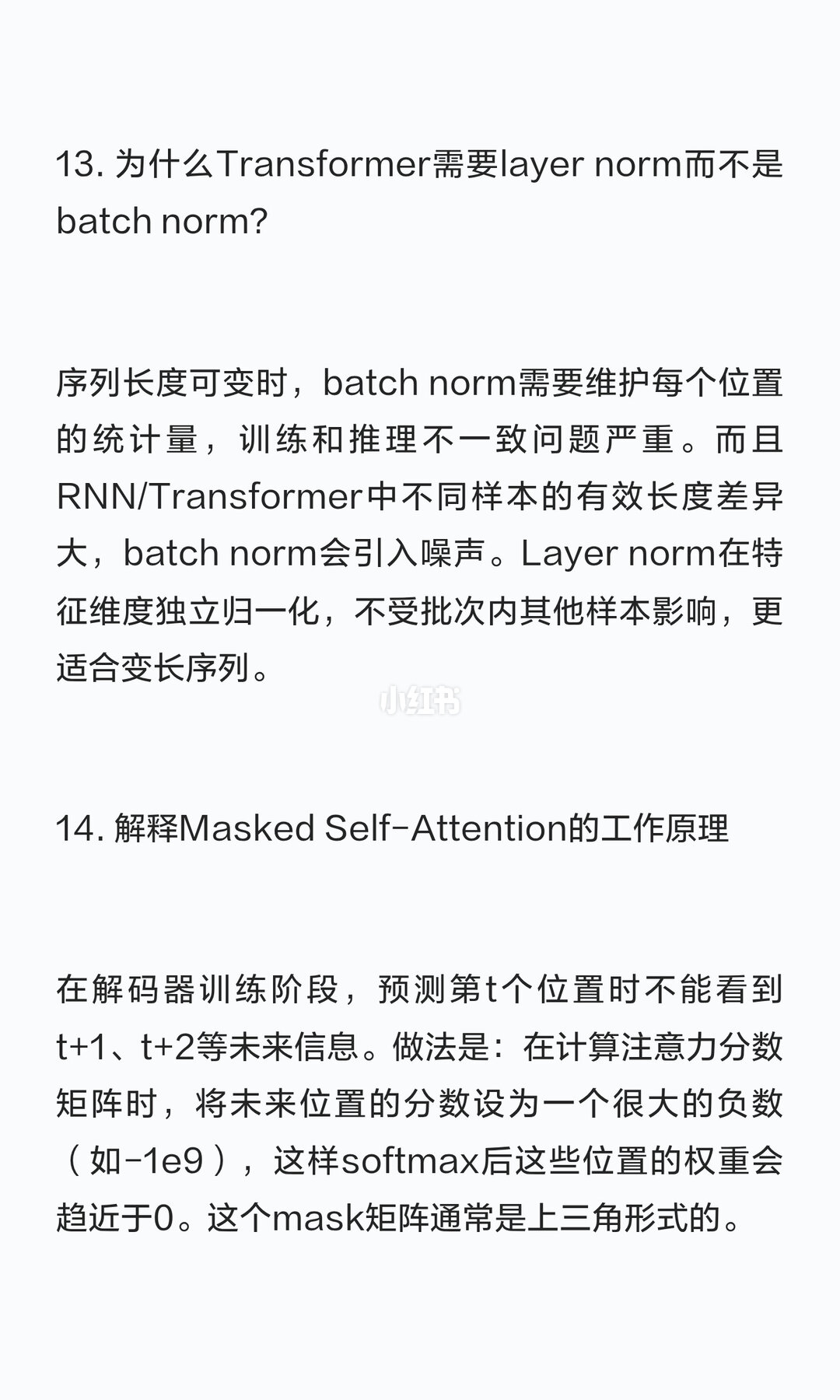 13. 为什么Transformer需要layer norm而不是batch norm?

序列长度可变时，batch norm需要维护每个位置的统计量，训练和推理不一致问题严重。而且RNN/Transformer中不同样本的有效长度差异大，batch norm会引入噪声。Layer norm在特征维度独立归一化，不受批次内其他样本影响，更适合变长序列。

小红书

14. 解释Masked Self-Attention的工作原理

在解码器训练阶段，预测第t个位置时不能看到t+1、t+2等未来信息。做法是：在计算注意力分数矩阵时，将未来位置的分数设为一个很大的负数（如-1e9），这样softmax后这些位置的权重会趋近于0。这个mask矩阵通常是上三角形式的。